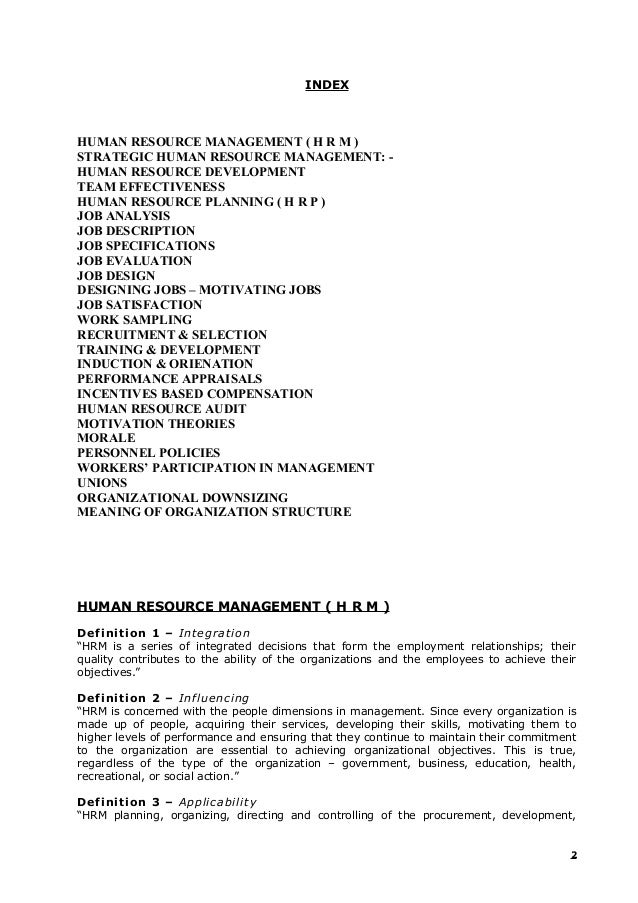 INDEX

HUMAN RESOURCE MANAGEMENT ( H R M )
STRATEGIC HUMAN RESOURCE MANAGEMENT: -
HUMAN RESOURCE DEVELOPMENT
TEAM EFFECTIVENESS
HUMAN RESOURCE PLANNING ( H R P )
JOB ANALYSIS
JOB DESCRIPTION
JOB SPECIFICATIONS
JOB EVALUATION
JOB DESIGN
DESIGNING JOBS – MOTIVATING JOBS
JOB SATISFACTION
WORK SAMPLING
RECRUITMENT & SELECTION
TRAINING & DEVELOPMENT
INDUCTION & ORIENATION
PERFORMANCE APPRAISALS
INCENTIVES BASED COMPENSATION
HUMAN RESOURCE AUDIT
MOTIVATION THEORIES
MORALE
PERSONNEL POLICIES
WORKERS' PARTICIPATION IN MANAGEMENT
UNIONS
ORGANIZATIONAL DOWNSIZING
MEANING OF ORGANIZATION STRUCTURE

HUMAN RESOURCE MANAGEMENT ( H R M )

Definition 1 – Integration
"HRM is a series of integrated decisions that form the employment relationships; their quality contributes to the ability of the organizations and the employees to achieve their objectives."

Definition 2 – Influencing
"HRM is concerned with the people dimensions in management. Since every organization is made up of people, acquiring their services, developing their skills, motivating them to higher levels of performance and ensuring that they continue to maintain their commitment to the organization are essential to achieving organizational objectives. This is true, regardless of the type of the organization – government, business, education, health, recreational, or social action."

Definition 3 – Applicability
"HRM planning, organizing, directing and controlling of the procurement, development,

2